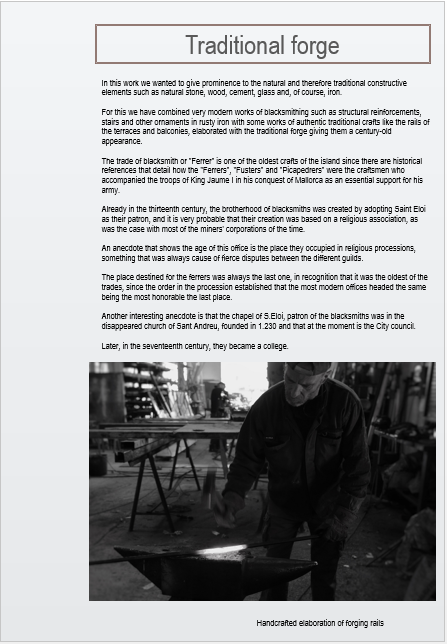 Traditional forge

In this work we wanted to give prominence to the natural and therefore traditional constructive elements such as natural stone, wood, cement, glass and, of course, iron.

For this we have combined very modern works of blacksmithing such as structural reinforcements, stairs and other ornaments in rusty iron with some works of authentic traditional crafts like the rails of the terraces and balconies, elaborated with the traditional forge giving them a century-old appearance.

The trade of blacksmith or "Ferrer" is one of the oldest crafts of the island since there are historical references that detail how the "Ferrers", "Fusters" and "Picapedrers" were the craftsmen who accompanied the troops of King Jaume I in his conquest of Mallorca as an essential support for his army.

Already in the thirteenth century, the brotherhood of blacksmiths was created by adopting Saint Eloi as their patron, and it is very probable that their creation was based on a religious association, as was the case with most of the miners' corporations of the time.

An anecdote that shows the age of this office is the place they occupied in religious processions, something that was always cause of fierce disputes between the different guilds.

The place destined for the ferrers was always the last one, in recognition that it was the oldest of the trades, since the order in the procession established that the most modern offices headed the same being the most honorable the last place.

Another interesting anecdote is that the chapel of S.Eloi, patron of the blacksmiths was in the disappeared church of Sant Andreu, founded in 1.230 and that at the moment is the City council.

Later, in the seventeenth century, they became a college.

Handcrafted elaboration of forging rails